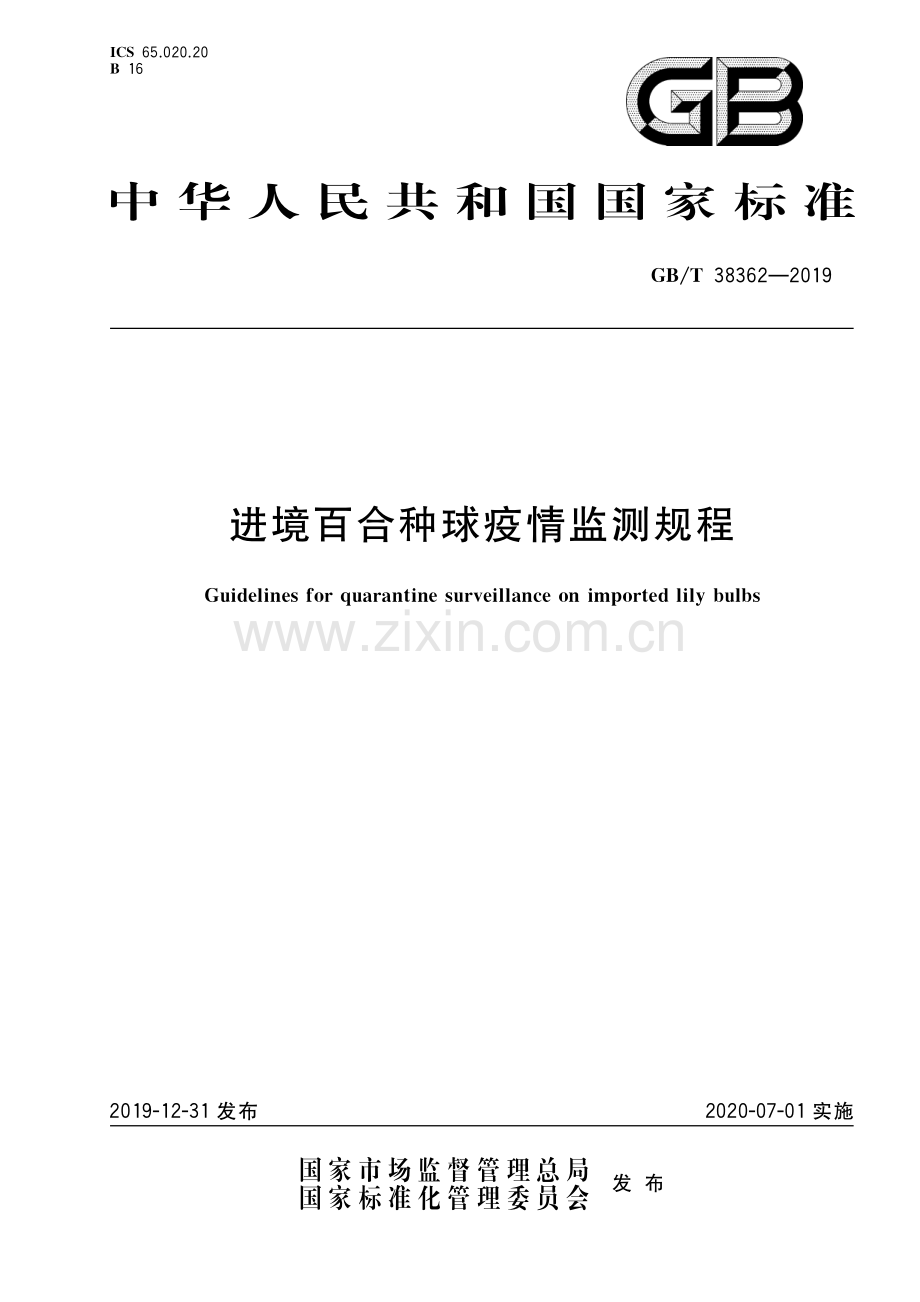 ICS 65.020.20
B 16

GB

中华人民共和国国家标准

GB/T 38362—2019

进境百合种球疫情监测规程

Guidelines for quarantine surveillance on imported lily bulbs

www.zixin.com.cn

2019-12-31 发布

2020-07-01 实施

国家市场监督管理总局
国家标准化管理委员会
发布